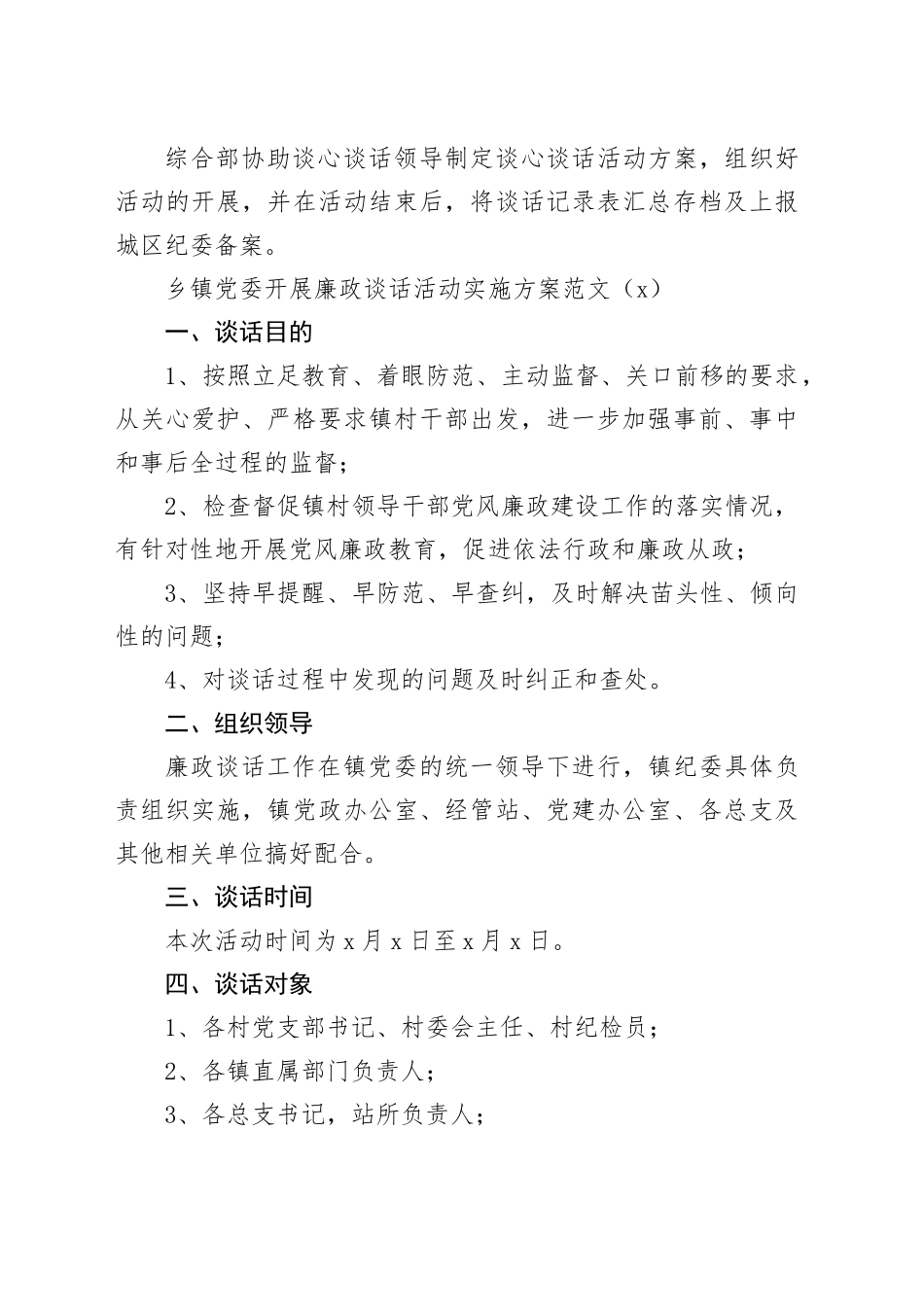 综合部协助谈心谈话领导制定谈心谈话活动方案，组织好活动的开展，并在活动结束后，将谈话记录表汇总存档及上报城区纪委备案。

乡镇党委开展廉政谈话活动实施方案范文（x）

一、谈话目的

1、按照立足教育、着眼防范、主动监督、关口前移的要求，从关心爱护、严格要求镇村干部出发，进一步加强事前、事中和事后全过程的监督；

2、检查督促镇村领导干部党风廉政建设工作的落实情况，有针对性地开展党风廉政教育，促进依法行政和廉政从政；

3、坚持早提醒、早防范、早查纠，及时解决苗头性、倾向性的问题；

4、对谈话过程中发现的问题及时纠正和查处。

二、组织领导

廉政谈话工作在镇党委的统一领导下进行，镇纪委具体负责组织实施，镇党政办公室、经管站、党建办公室、各总支及其他相关单位搞好配合。

三、谈话时间

本次活动时间为 x 月 x 日至 x 月 x 日。

四、谈话对象

1、各村党支部书记、村委会主任、村纪检员；

2、各镇直属部门负责人；

3、各总支书记，站所负责人；